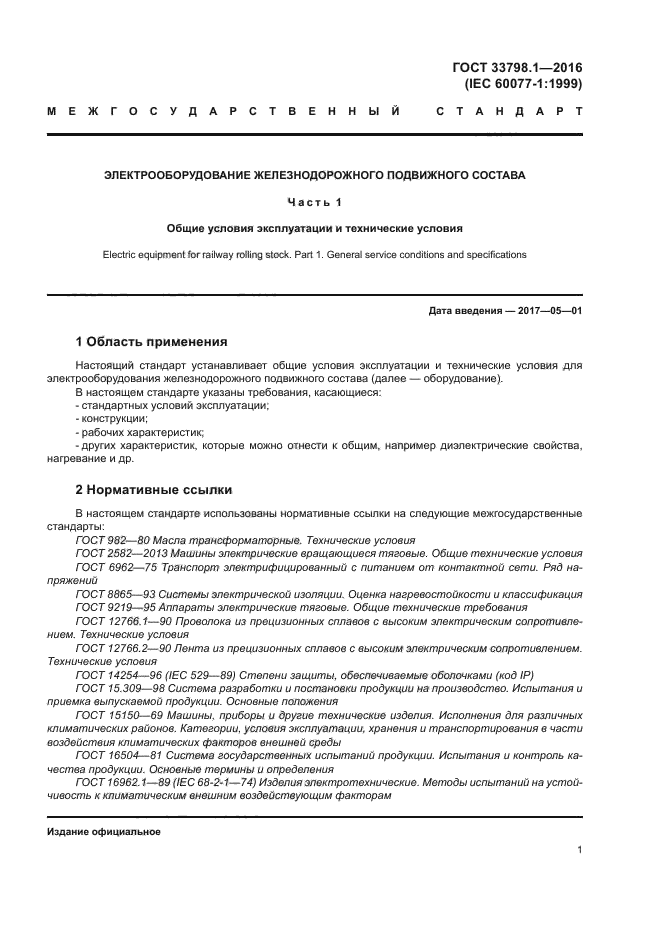 ГОСТ 33798.1—2016
(IEC 60077-1:1999)

МЕЖГОСУДАРСТВЕННЫЙ СТАНДАРТ

ЭЛЕКТРООБОРУДОВАНИЕ ЖЕЛЕЗНОДОРОЖНОГО ПОДВИЖНОГО СОСТАВА

Часть 1

Общие условия эксплуатации и технические условия

Electric equipment for railway rolling stock. Part 1. General service conditions and specifications

Дата введения — 2017—05—01

1 Область применения

Настоящий стандарт устанавливает общие условия эксплуатации и технические условия для электрооборудования железнодорожного подвижного состава (далее — оборудование).
В настоящем стандарте указаны требования, касающиеся:
- стандартных условий эксплуатации;
- конструкции;
- рабочих характеристик;
- других характеристик, которые можно отнести к общим, например диэлектрические свойства, нагревание и др.

2 Нормативные ссылки

В настоящем стандарте использованы нормативные ссылки на следующие межгосударственные стандарты:
ГОСТ 982—80 Масла трансформаторные. Технические условия
ГОСТ 2582—2013 Машины электрические вращающиеся тяговые. Общие технические условия
ГОСТ 6962—75 Транспорт электрифицированный с питанием от контактной сети. Ряд напряжений
ГОСТ 8865—93 Системы электрической изоляции. Оценка нагревостойкости и классификация
ГОСТ 9219—95 Аппараты электрические тяговые. Общие технические требования
ГОСТ 12766.1—90 Проволока из прецизионных сплавов с высоким электрическим сопротивлением. Технические условия
ГОСТ 12766.2—90 Лента из прецизионных сплавов с высоким электрическим сопротивлением. Технические условия
ГОСТ 14254—96 (IEC 529—89) Степени защиты, обеспечиваемые оболочками (код IP)
ГОСТ 15.309—98 Система разработки и постановки продукции на производство. Испытания и приемка выпускаемой продукции. Основные положения
ГОСТ 15150—69 Машины, приборы и другие технические изделия. Исполнения для различных климатических районов. Категории, условия эксплуатации, хранения и транспортирования в части воздействия климатических факторов внешней среды
ГОСТ 16504—81 Система государственных испытаний продукции. Испытания и контроль качества продукции. Основные термины и определения
ГОСТ 16962.1—89 (IEC 68-2-1—74) Изделия электротехнические. Методы испытаний на устойчивость к климатическим внешним воздействующим факторам

Издание официальное

1